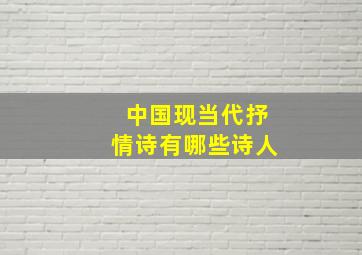 中国现当代抒情诗有哪些诗人